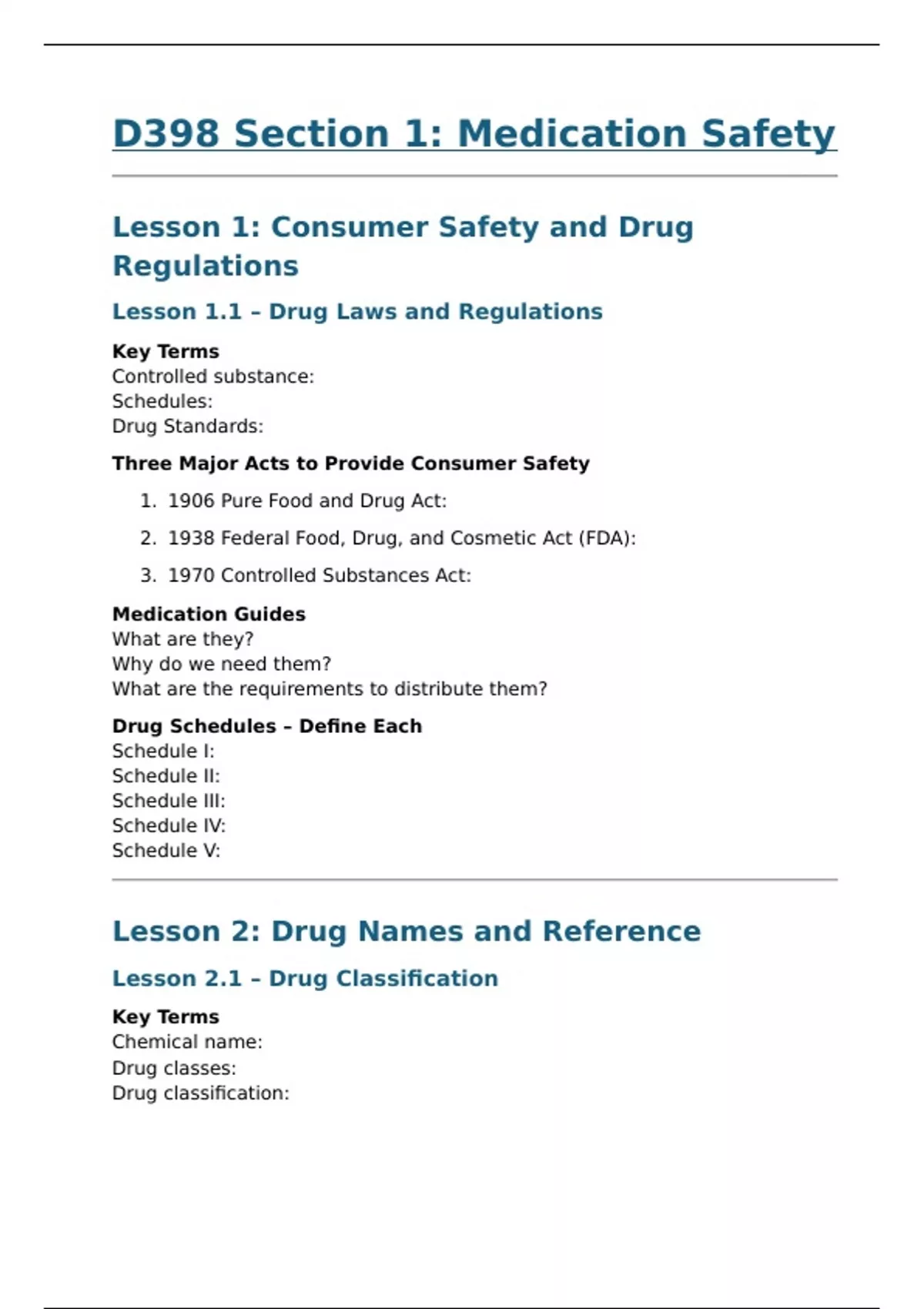 D398 Section 1: Medication Safety

Lesson 1: Consumer Safety and Drug Regulations

Lesson 1.1 – Drug Laws and Regulations

Key Terms
Controlled substance:
Schedules:
Drug Standards:

Three Major Acts to Provide Consumer Safety

1. 1906 Pure Food and Drug Act:
2. 1938 Federal Food, Drug, and Cosmetic Act (FDA):
3. 1970 Controlled Substances Act:

Medication Guides
What are they?
Why do we need them?
What are the requirements to distribute them?

Drug Schedules – Define Each
Schedule I:
Schedule II:
Schedule III:
Schedule IV:
Schedule V:

Lesson 2: Drug Names and Reference

Lesson 2.1 – Drug Classification

Key Terms
Chemical name:
Drug classes:
Drug classification: